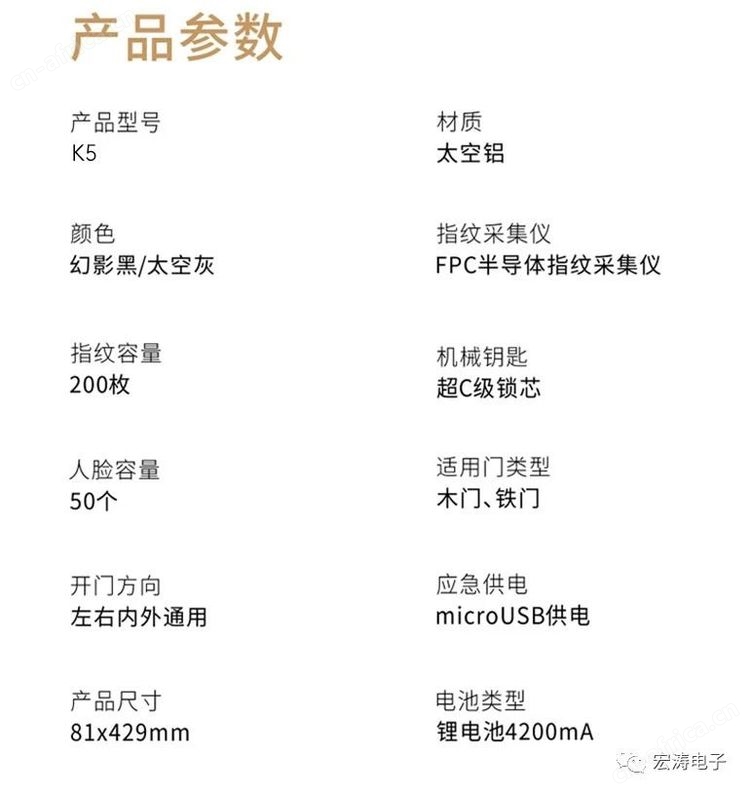 产品参数

产品型号
K5

颜色
幻影黑/太空灰

指纹容量
200枚

人脸容量
50个

开门方向
左右内外通用

产品尺寸
81x429mm

材质
太空铝

指纹采集仪
FPC半导体指纹采集仪

机械钥匙
超C级锁芯

适用门类型
木门、铁门

应急供电
microUSB供电

电池类型
锂电池4200mA

宏涛电子